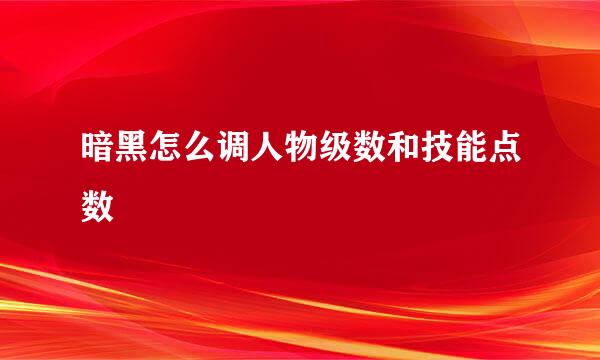 暗黑怎么调人物级数和技能点数